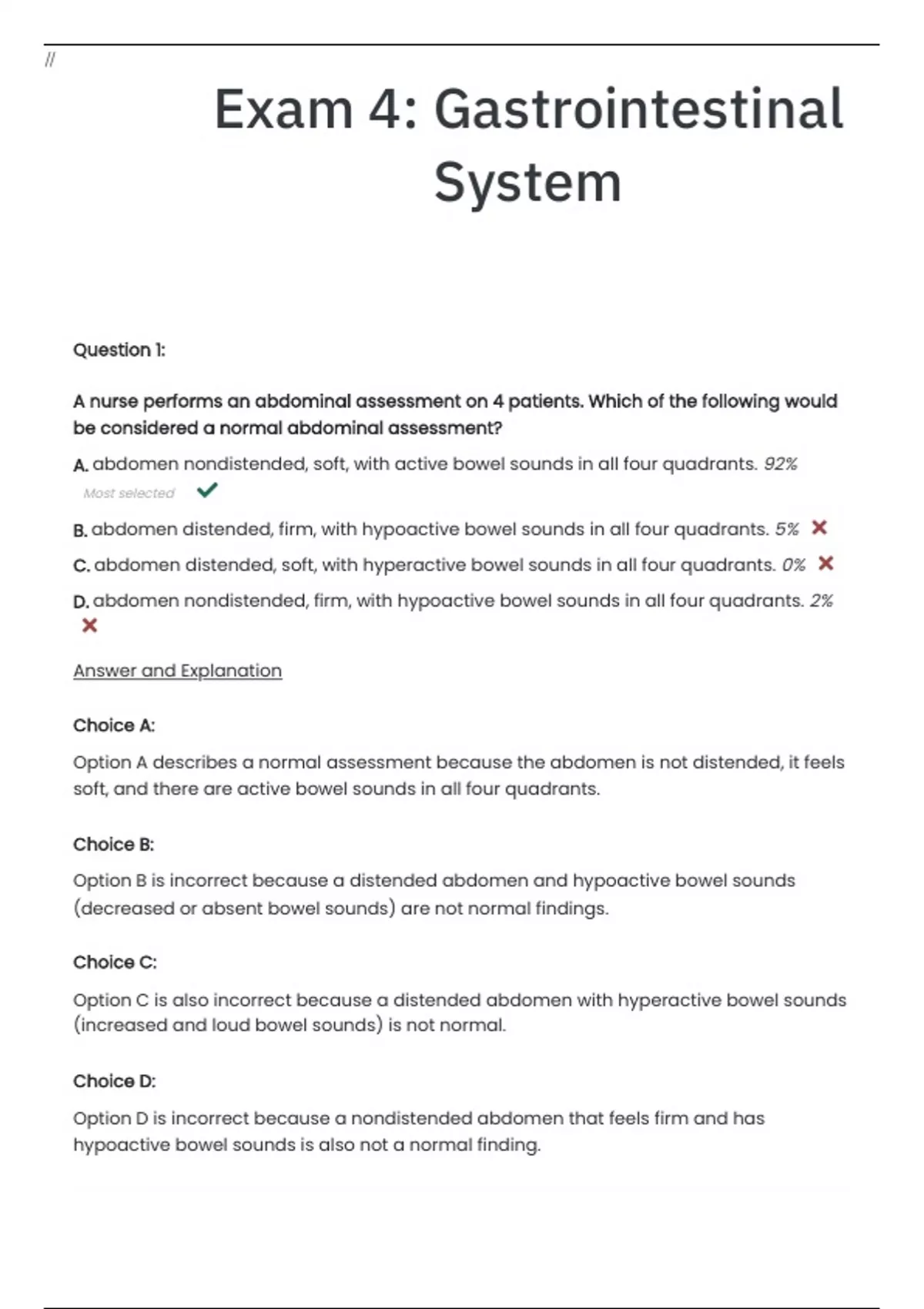 //

Exam 4: Gastrointestinal System

Question 1:

A nurse performs an abdominal assessment on 4 patients. Which of the following would be considered a normal abdominal assessment?

A. abdomen nondistended, soft, with active bowel sounds in all four quadrants. 92%
Most selected ✓

B. abdomen distended, firm, with hypoactive bowel sounds in all four quadrants. 5% ✗

C. abdomen distended, soft, with hyperactive bowel sounds in all four quadrants. 0% ✗

D. abdomen nondistended, firm, with hypoactive bowel sounds in all four quadrants. 2% ✗

Answer and Explanation

Choice A:

Option A describes a normal assessment because the abdomen is not distended, it feels soft, and there are active bowel sounds in all four quadrants.

Choice B:

Option B is incorrect because a distended abdomen and hypoactive bowel sounds (decreased or absent bowel sounds) are not normal findings.

Choice C:

Option C is also incorrect because a distended abdomen with hyperactive bowel sounds (increased and loud bowel sounds) is not normal.

Choice D:

Option D is incorrect because a nondistended abdomen that feels firm and has hypoactive bowel sounds is also not a normal finding.